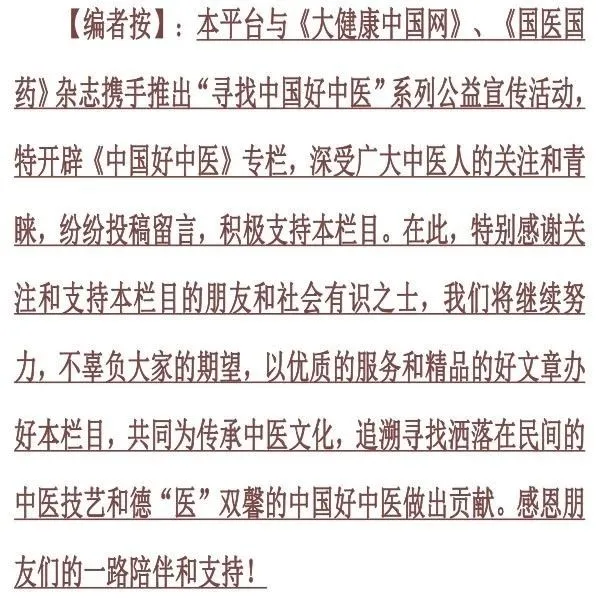 【编者按】：本平台与《大健康中国网》、《国医国药》杂志携手推出“寻找中国好中医”系列公益宣传活动，特开辟《中国好中医》专栏，深受广大中医人的关注和青睐，纷纷投稿留言，积极支持本栏目。在此，特别感谢关注和支持本栏目的朋友和社会有识之士，我们将继续努力，不辜负大家的期望，以优质的服务和精品的好文章办好本栏目，共同为传承中医文化，追溯寻找洒落在民间的中医技艺和德“医”双馨的中国好中医做出贡献。感恩朋友们的一路陪伴和支持！